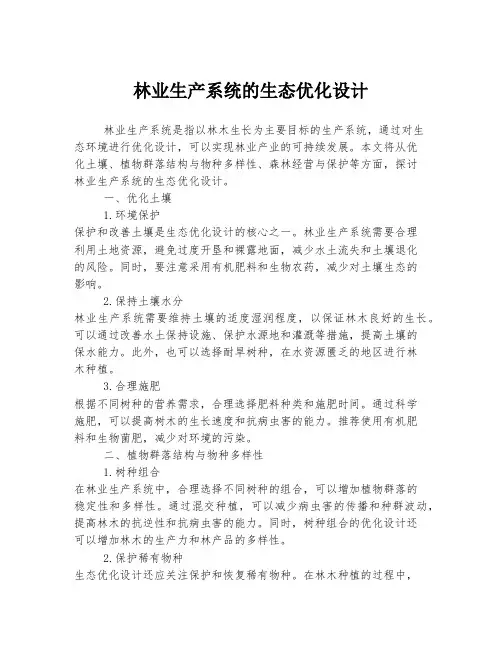 林业生产系统的生态优化设计

林业生产系统是指以林木生长为主要目标的生产系统，通过对生态环境进行优化设计，可以实现林业产业的可持续发展。本文将从优化土壤、植物群落结构与物种多样性、森林经营与保护等方面，探讨林业生产系统的生态优化设计。

一、优化土壤

1.环境保护

保护和改善土壤是生态优化设计的核心之一。林业生产系统需要合理利用土地资源，避免过度开垦和裸露地面，减少水土流失和土壤退化的风险。同时，要注意采用有机肥料和生物农药，减少对土壤生态的影响。

2.保持土壤水分

林业生产系统需要维持土壤的适度湿润程度，以保证林木良好的生长。可以通过改善水土保持设施、保护水源地和灌溉等措施，提高土壤的保水能力。此外，也可以选择耐旱树种，在水资源匮乏的地区进行林木种植。

3.合理施肥

根据不同树种的营养需求，合理选择肥料种类和施肥时间。通过科学施肥，可以提高树木的生长速度和抗病虫害的能力。推荐使用有机肥料和生物菌肥，减少对环境的污染。

二、植物群落结构与物种多样性

1.树种组合

在林业生产系统中，合理选择不同树种的组合，可以增加植物群落的稳定性和多样性。通过混交种植，可以减少病虫害的传播和种群波动，提高林木的抗逆性和抗病虫害的能力。同时，树种组合的优化设计还可以增加林木的生产力和林产品的多样性。

2.保护稀有物种

生态优化设计还应关注保护和恢复稀有物种。在林木种植的过程中，